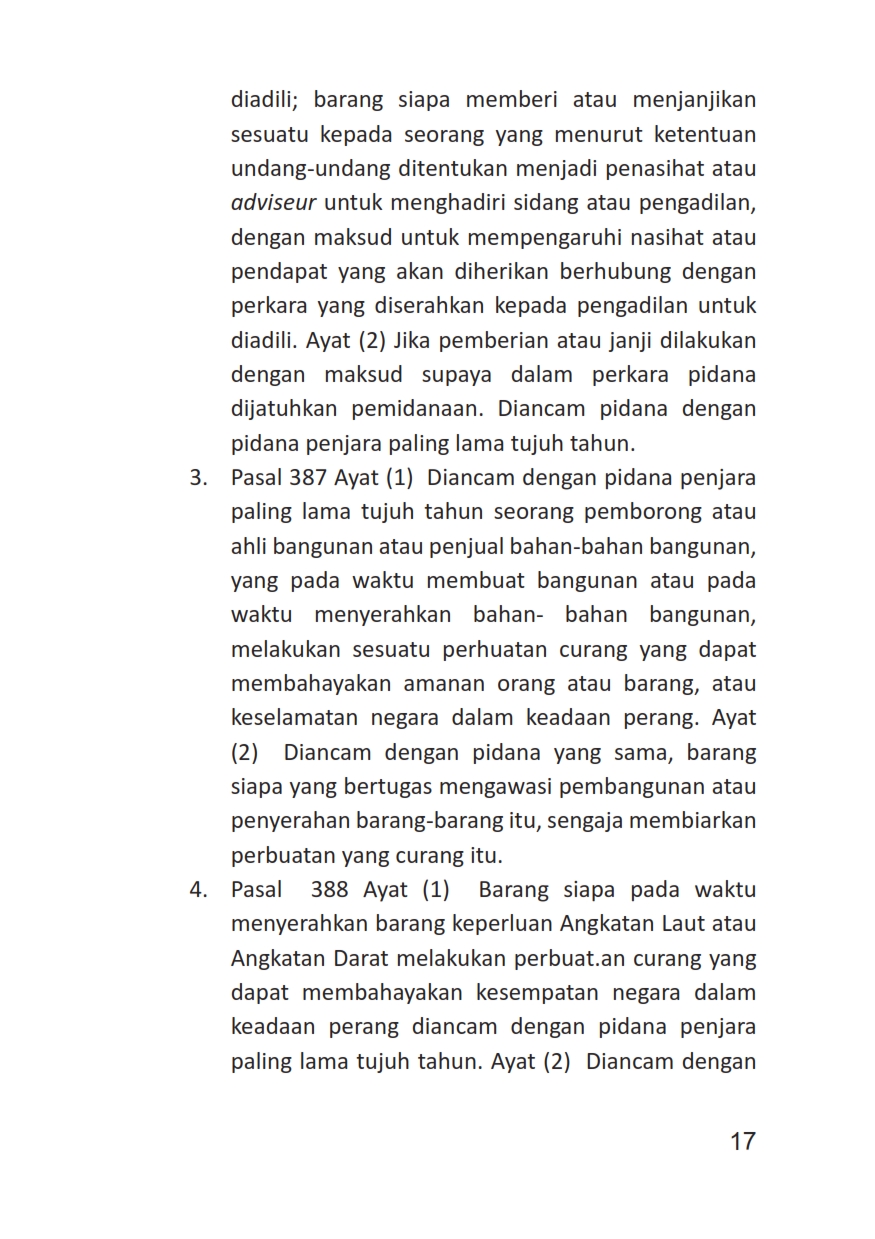 diadili; barang siapa memberi atau menjanjikan sesuatu kepada seorang yang menurut ketentuan undang-undang ditentukan menjadi penasihat atau adviseur untuk menghadiri sidang atau pengadilan, dengan maksud untuk mempengaruhi nasihat atau pendapat yang akan diherikan berhubung dengan perkara yang diserahkan kepada pengadilan untuk diadili. Ayat (2) Jika pemberian atau janji dilakukan dengan maksud supaya dalam perkara pidana dijatuhkan pemidanaan. Diancam pidana dengan pidana penjara paling lama tujuh tahun.

3. Pasal 387 Ayat (1) Diancam dengan pidana penjara paling lama tujuh tahun seorang pemborong atau ahli bangunan atau penjual bahan-bahan bangunan, yang pada waktu membuat bangunan atau pada waktu menyerahkan bahan- bahan bangunan, melakukan sesuatu perhuatan curang yang dapat membahayakan amanan orang atau barang, atau keselamatan negara dalam keadaan perang. Ayat (2) Diancam dengan pidana yang sama, barang siapa yang bertugas mengawasi pembangunan atau penyerahan barang-barang itu, sengaja membiarkan perbuatan yang curang itu.

4. Pasal 388 Ayat (1) Barang siapa pada waktu menyerahkan barang keperluan Angkatan Laut atau Angkatan Darat melakukan perbuat.an curang yang dapat membahayakan kesempatan negara dalam keadaan perang diancam dengan pidana penjara paling lama tujuh tahun. Ayat (2) Diancam dengan

17